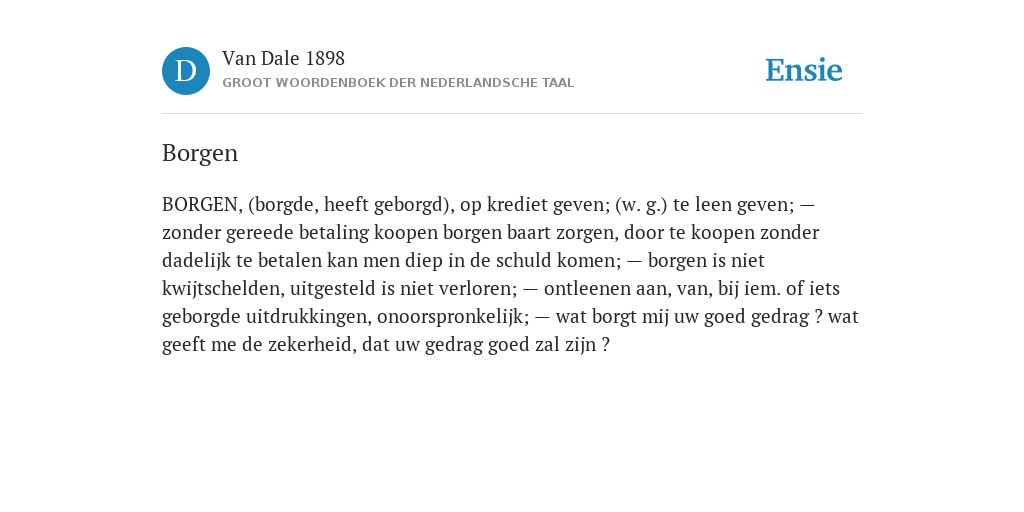 D

Van Dale 1898

GROOT WOORDENBOEK DER NEDERLANDSCHE TAAL

Ensie

Borgen

BORGEN, (borgde, heeft geborgd), op krediet geven; (w. g.) te leen geven; — zonder gereede betaling koopen borgen baart zorgen, door te koopen zonder dadelijk te betalen kan men diep in de schuld komen; — borgen is niet kwijtschelden, uitgesteld is niet verloren; — ontleenen aan, van, bij iem. of iets geborgde uitdrukkingen, onoorspronkelijk; — wat borgt mij uw goed gedrag ? wat geeft me de zekerheid, dat uw gedrag goed zal zijn ?